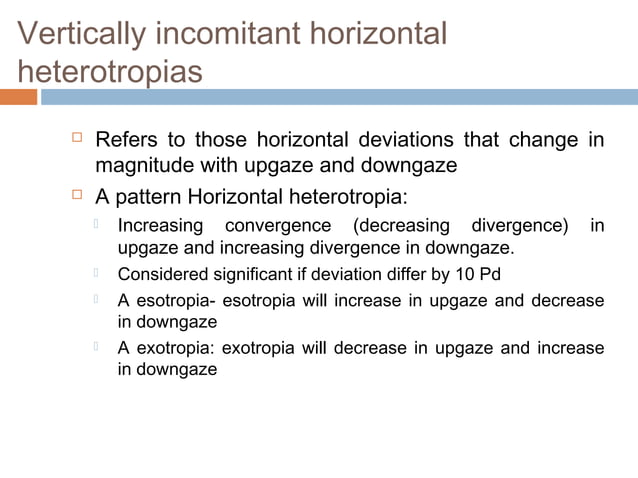 Vertically incomitant horizontal heterotropias

Refers to those horizontal deviations that change in magnitude with upgaze and downgaze

A pattern Horizontal heterotropia:

Increasing convergence (decreasing divergence) in upgaze and increasing divergence in downgaze.

Considered significant if deviation differ by 10 Pd

A esotropia- esotropia will increase in upgaze and decrease in downgaze

A exotropia: exotropia will decrease in upgaze and increase in downgaze